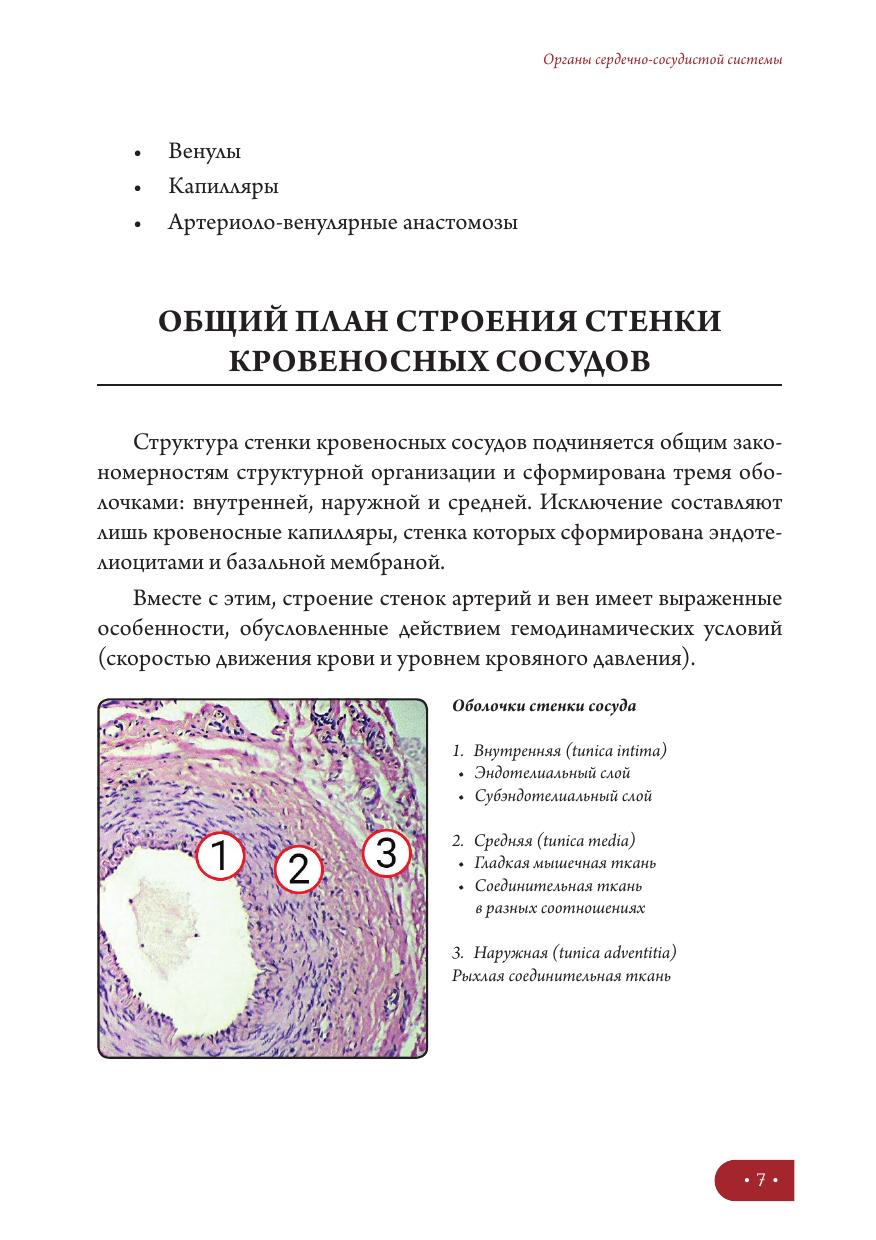 Органы сердечно-сосудистой системы

• Венулы
• Капилляры
• Артериоло-венулярные анастомозы

ОБЩИЙ ПЛАН СТРОЕНИЯ СТЕНКИ КРОВЕНОСНЫХ СОСУДОВ

Структура стенки кровеносных сосудов подчиняется общим закономерностям структурной организации и сформирована тремя оболочками: внутренней, наружной и средней. Исключение составляют лишь кровеносные капилляры, стенка которых сформирована эндотелиоцитами и базальной мембраной.

Вместе с этим, строение стенок артерий и вен имеет выраженные особенности, обусловленные действием гемодинамических условий (скоростью движения крови и уровнем кровяного давления).

1
2
3

Оболочки стенки сосуда

1. Внутренняя (tunica intima)
• Эндотелиальный слой
• Субэндотелиальный слой

2. Средняя (tunica media)
• Гладкая мышечная ткань
• Соединительная ткань в разных соотношениях

3. Наружная (tunica adventitia)
Рыхлая соединительная ткань

• 7 •